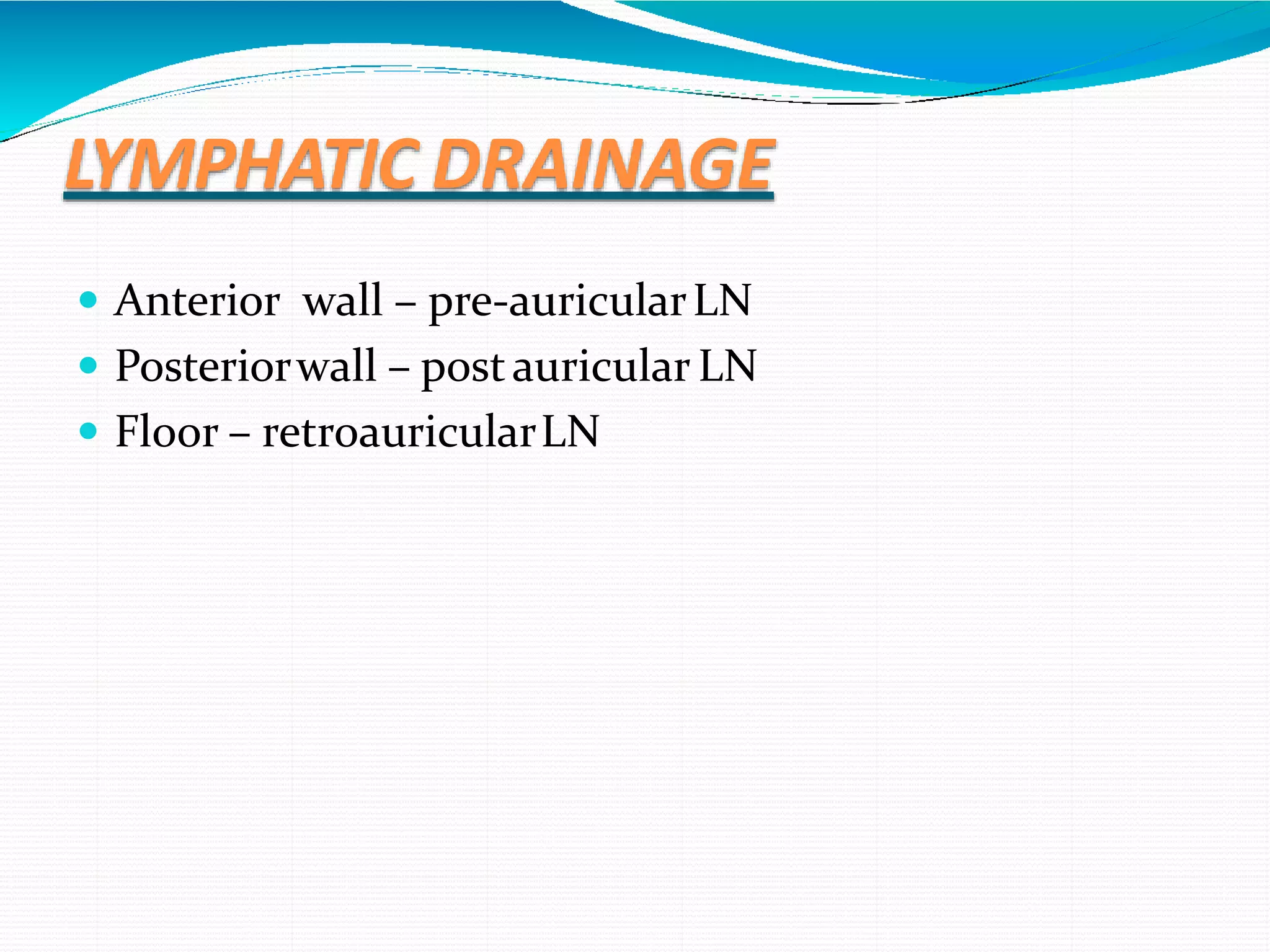 LYMPHATIC DRAINAGE

- Anterior wall – pre-auricular LN
- Posterior wall – post auricular LN
- Floor – retroauricular LN